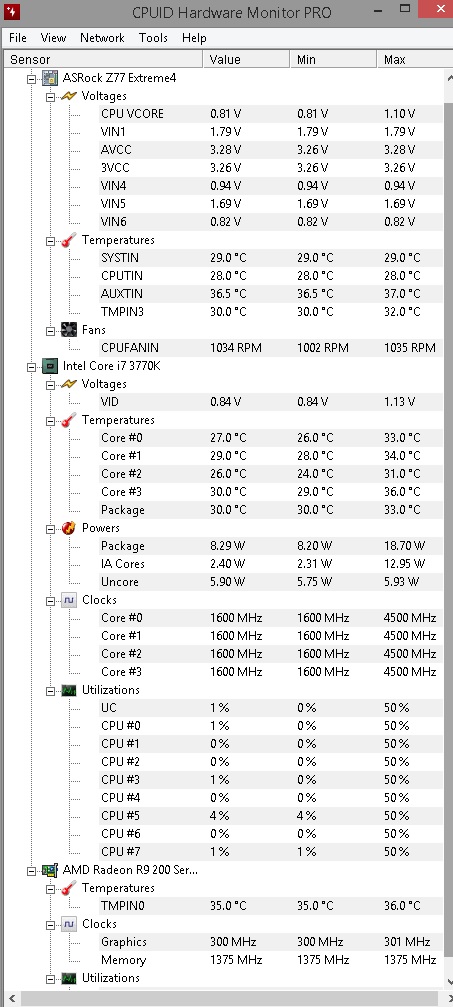 CPUID Hardware Monitor PRO

File View Network Tools Help

| Sensor | Value | Min | Max |
|---|---|---|---|
| ASRock Z77 Extreme4 | | | |
| Voltages | | | |
| CPU VCORE | 0.81 V | 0.81 V | 1.10 V |
| VIN1 | 1.79 V | 1.79 V | 1.79 V |
| AVCC | 3.28 V | 3.26 V | 3.28 V |
| 3VCC | 3.26 V | 3.26 V | 3.26 V |
| VIN4 | 0.94 V | 0.94 V | 0.94 V |
| VIN5 | 1.69 V | 1.69 V | 1.69 V |
| VIN6 | 0.82 V | 0.82 V | 0.82 V |
| Temperatures | | | |
| SYSTIN | 29.0 °C | 29.0 °C | 29.0 °C |
| CPUTIN | 28.0 °C | 28.0 °C | 28.0 °C |
| AUXTIN | 36.5 °C | 36.5 °C | 37.0 °C |
| TMPIN3 | 30.0 °C | 30.0 °C | 32.0 °C |
| Fans | | | |
| CPUFANIN | 1034 RPM | 1002 RPM | 1035 RPM |
| Intel Core i7 3770K | | | |
| Voltages | | | |
| VID | 0.84 V | 0.84 V | 1.13 V |
| Temperatures | | | |
| Core #0 | 27.0 °C | 26.0 °C | 33.0 °C |
| Core #1 | 29.0 °C | 28.0 °C | 34.0 °C |
| Core #2 | 26.0 °C | 24.0 °C | 31.0 °C |
| Core #3 | 30.0 °C | 29.0 °C | 36.0 °C |
| Package | 30.0 °C | 30.0 °C | 33.0 °C |
| Powers | | | |
| Package | 8.29 W | 8.20 W | 18.70 W |
| IA Cores | 2.40 W | 2.31 W | 12.95 W |
| Uncore | 5.90 W | 5.75 W | 5.93 W |
| Clocks | | | |
| Core #0 | 1600 MHz | 1600 MHz | 4500 MHz |
| Core #1 | 1600 MHz | 1600 MHz | 4500 MHz |
| Core #2 | 1600 MHz | 1600 MHz | 4500 MHz |
| Core #3 | 1600 MHz | 1600 MHz | 4500 MHz |
| Utilizations | | | |
| UC | 1 % | 0 % | 50 % |
| CPU #0 | 1 % | 0 % | 50 % |
| CPU #1 | 0 % | 0 % | 50 % |
| CPU #2 | 0 % | 0 % | 50 % |
| CPU #3 | 1 % | 0 % | 50 % |
| CPU #4 | 0 % | 0 % | 50 % |
| CPU #5 | 4 % | 4 % | 50 % |
| CPU #6 | 0 % | 0 % | 50 % |
| CPU #7 | 1 % | 1 % | 50 % |
| AMD Radeon R9 200 Ser... | | | |
| Temperatures | | | |
| TMPIN0 | 35.0 °C | 35.0 °C | 36.0 °C |
| Clocks | | | |
| Graphics | 300 MHz | 300 MHz | 301 MHz |
| Memory | 1375 MHz | 1375 MHz | 1375 MHz |
| Utilizations | | | |